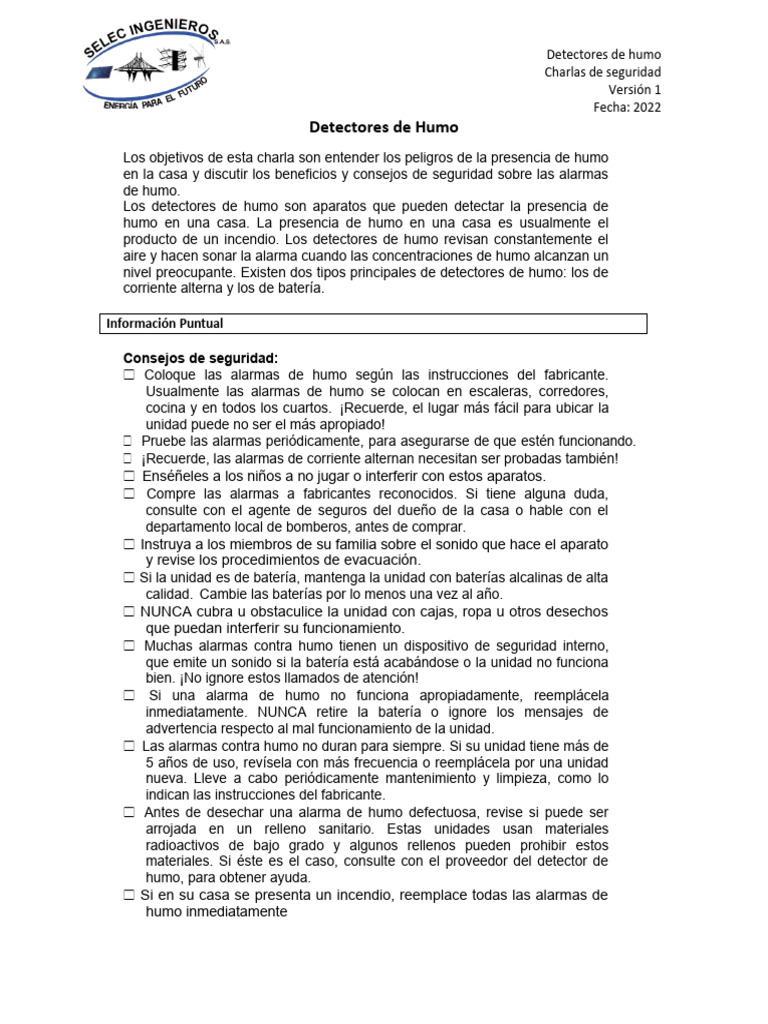 SELEC INGENIEROS S.A.S

ENERGÍA PARA EL FUTURO

Detectores de humo
Charlas de seguridad
Versión 1
Fecha: 2022

Detectores de Humo

Los objetivos de esta charla son entender los peligros de la presencia de humo en la casa y discutir los beneficios y consejos de seguridad sobre las alarmas de humo.
Los detectores de humo son aparatos que pueden detectar la presencia de humo en una casa. La presencia de humo en una casa es usualmente el producto de un incendio. Los detectores de humo revisan constantemente el aire y hacen sonar la alarma cuando las concentraciones de humo alcanzan un nivel preocupante. Existen dos tipos principales de detectores de humo: los de corriente alterna y los de batería.

Información Puntual

Consejos de seguridad:
☐ Coloque las alarmas de humo según las instrucciones del fabricante. Usualmente las alarmas de humo se colocan en escaleras, corredores, cocina y en todos los cuartos. ¡Recuerde, el lugar más fácil para ubicar la unidad puede no ser el más apropiado!
☐ Pruebe las alarmas periódicamente, para asegurarse de que estén funcionando.
☐ ¡Recuerde, las alarmas de corriente alternan necesitan ser probadas también!
☐ Enséñeles a los niños a no jugar o interferir con estos aparatos.
☐ Compre las alarmas a fabricantes reconocidos. Si tiene alguna duda, consulte con el agente de seguros del dueño de la casa o hable con el departamento local de bomberos, antes de comprar.
☐ Instruya a los miembros de su familia sobre el sonido que hace el aparato y revise los procedimientos de evacuación.
☐ Si la unidad es de batería, mantenga la unidad con baterías alcalinas de alta calidad. Cambie las baterías por lo menos una vez al año.
☐ NUNCA cubra u obstaculice la unidad con cajas, ropa u otros desechos que puedan interferir su funcionamiento.
☐ Muchas alarmas contra humo tienen un dispositivo de seguridad interno, que emite un sonido si la batería está acabándose o la unidad no funciona bien. ¡No ignore estos llamados de atención!
☐ Si una alarma de humo no funciona apropiadamente, reemplácela inmediatamente. NUNCA retire la batería o ignore los mensajes de advertencia respecto al mal funcionamiento de la unidad.
☐ Las alarmas contra humo no duran para siempre. Si su unidad tiene más de 5 años de uso, revísela con más frecuencia o reemplácela por una unidad nueva. Lleve a cabo periódicamente mantenimiento y limpieza, como lo indican las instrucciones del fabricante.
☐ Antes de desechar una alarma de humo defectuosa, revise si puede ser arrojada en un relleno sanitario. Estas unidades usan materiales radioactivos de bajo grado y algunos rellenos pueden prohibir estos materiales. Si éste es el caso, consulte con el proveedor del detector de humo, para obtener ayuda.
☐ Si en su casa se presenta un incendio, reemplace todas las alarmas de humo inmediatamente